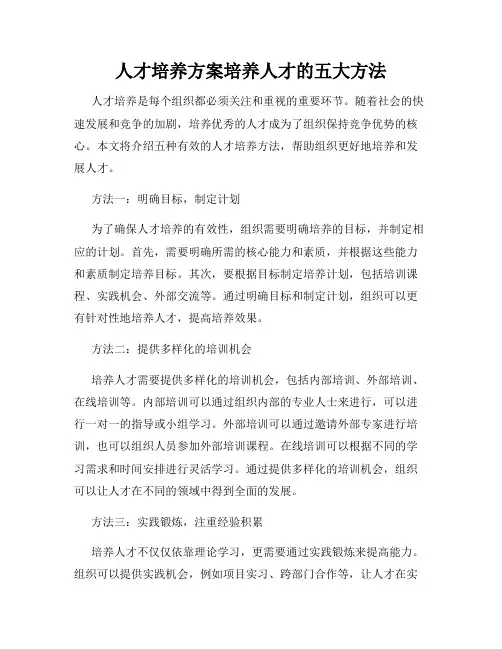 人才培养方案培养人才的五大方法

人才培养是每个组织都必须关注和重视的重要环节。随着社会的快速发展和竞争的加剧，培养优秀的人才成为了组织保持竞争优势的核心。本文将介绍五种有效的人才培养方法，帮助组织更好地培养和发展人才。

方法一：明确目标，制定计划

为了确保人才培养的有效性，组织需要明确培养的目标，并制定相应的计划。首先，需要明确所需的核心能力和素质，并根据这些能力和素质制定培养目标。其次，要根据目标制定培养计划，包括培训课程、实践机会、外部交流等。通过明确目标和制定计划，组织可以更有针对性地培养人才，提高培养效果。

方法二：提供多样化的培训机会

培养人才需要提供多样化的培训机会，包括内部培训、外部培训、在线培训等。内部培训可以通过组织内部的专业人士来进行，可以进行一对一的指导或小组学习。外部培训可以通过邀请外部专家进行培训，也可以组织人员参加外部培训课程。在线培训可以根据不同的学习需求和时间安排进行灵活学习。通过提供多样化的培训机会，组织可以让人才在不同的领域中得到全面的发展。

方法三：实践锻炼，注重经验积累

培养人才不仅仅依靠理论学习，更需要通过实践锻炼来提高能力。组织可以提供实践机会，例如项目实习、跨部门合作等，让人才在实